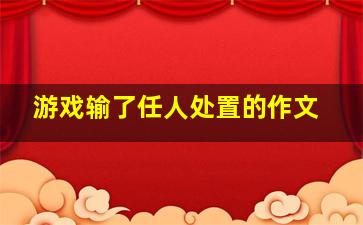 游戏输了任人处置的作文